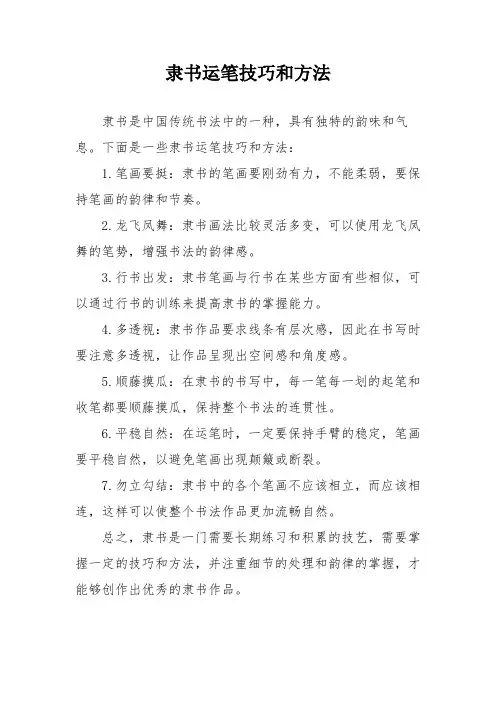 隶书运笔技巧和方法

隶书是中国传统书法中的一种，具有独特的韵味和气息。下面是一些隶书运笔技巧和方法：

1. 笔画要挺：隶书的笔画要刚劲有力，不能柔弱，要保持笔画的韵律和节奏。

2. 龙飞凤舞：隶书画法比较灵活多变，可以使用龙飞凤舞的笔势，增强书法的韵律感。

3. 行书出发：隶书笔画与行书在某些方面有些相似，可以通过行书的训练来提高隶书的掌握能力。

4. 多透视：隶书作品要求线条有层次感，因此在书写时要注意多透视，让作品呈现出空间感和角度感。

5. 顺藤摸瓜：在隶书的书写中，每一笔每一划的起笔和收笔都要顺藤摸瓜，保持整个书法的连贯性。

6. 平稳自然：在运笔时，一定要保持手臂的稳定，笔画要平稳自然，以避免笔画出现颠簸或断裂。

7. 勿立勾结：隶书中的各个笔画不应该相立，而应该相连，这样可以使整个书法作品更加流畅自然。

总之，隶书是一门需要长期练习和积累的技艺，需要掌握一定的技巧和方法，并注重细节的处理和韵律的掌握，才能够创作出优秀的隶书作品。